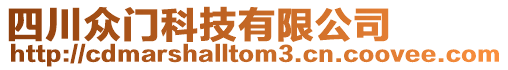 四川众门科技有限公司
http://cdmarshalltom3.cn.coovee.com